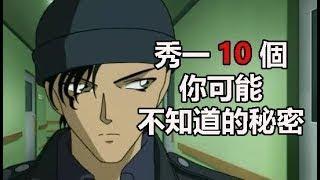 秀一 10 個
你可能
不知道的秘密